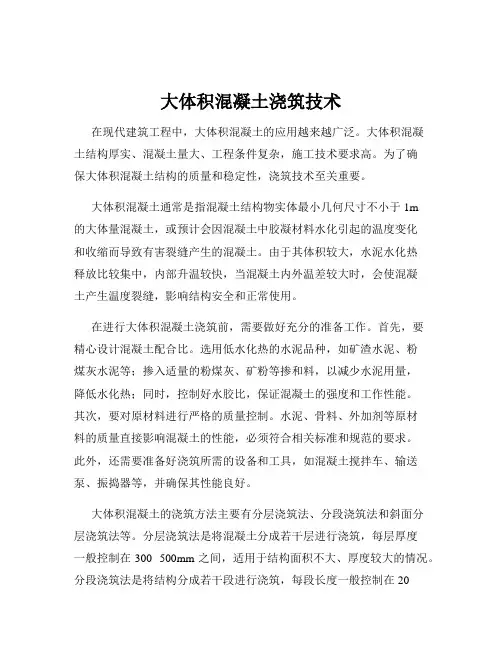 大体积混凝土浇筑技术

在现代建筑工程中，大体积混凝土的应用越来越广泛。大体积混凝土结构厚实、混凝土量大、工程条件复杂，施工技术要求高。为了确保大体积混凝土结构的质量和稳定性，浇筑技术至关重要。

大体积混凝土通常是指混凝土结构物实体最小几何尺寸不小于 1m 的大体量混凝土，或预计会因混凝土中胶凝材料水化引起的温度变化和收缩而导致有害裂缝产生的混凝土。由于其体积较大，水泥水化热释放比较集中，内部升温较快，当混凝土内外温差较大时，会使混凝土产生温度裂缝，影响结构安全和正常使用。

在进行大体积混凝土浇筑前，需要做好充分的准备工作。首先，要精心设计混凝土配合比。选用低水化热的水泥品种，如矿渣水泥、粉煤灰水泥等；掺入适量的粉煤灰、矿粉等掺和料，以减少水泥用量，降低水化热；同时，控制好水胶比，保证混凝土的强度和工作性能。其次，要对原材料进行严格的质量控制。水泥、骨料、外加剂等原材料的质量直接影响混凝土的性能，必须符合相关标准和规范的要求。此外，还需要准备好浇筑所需的设备和工具，如混凝土搅拌车、输送泵、振捣器等，并确保其性能良好。

大体积混凝土的浇筑方法主要有分层浇筑法、分段浇筑法和斜面分层浇筑法等。分层浇筑法是将混凝土分成若干层进行浇筑，每层厚度一般控制在 300 500mm 之间，适用于结构面积不大、厚度较大的情况。分段浇筑法是将结构分成若干段进行浇筑，每段长度一般控制在 20